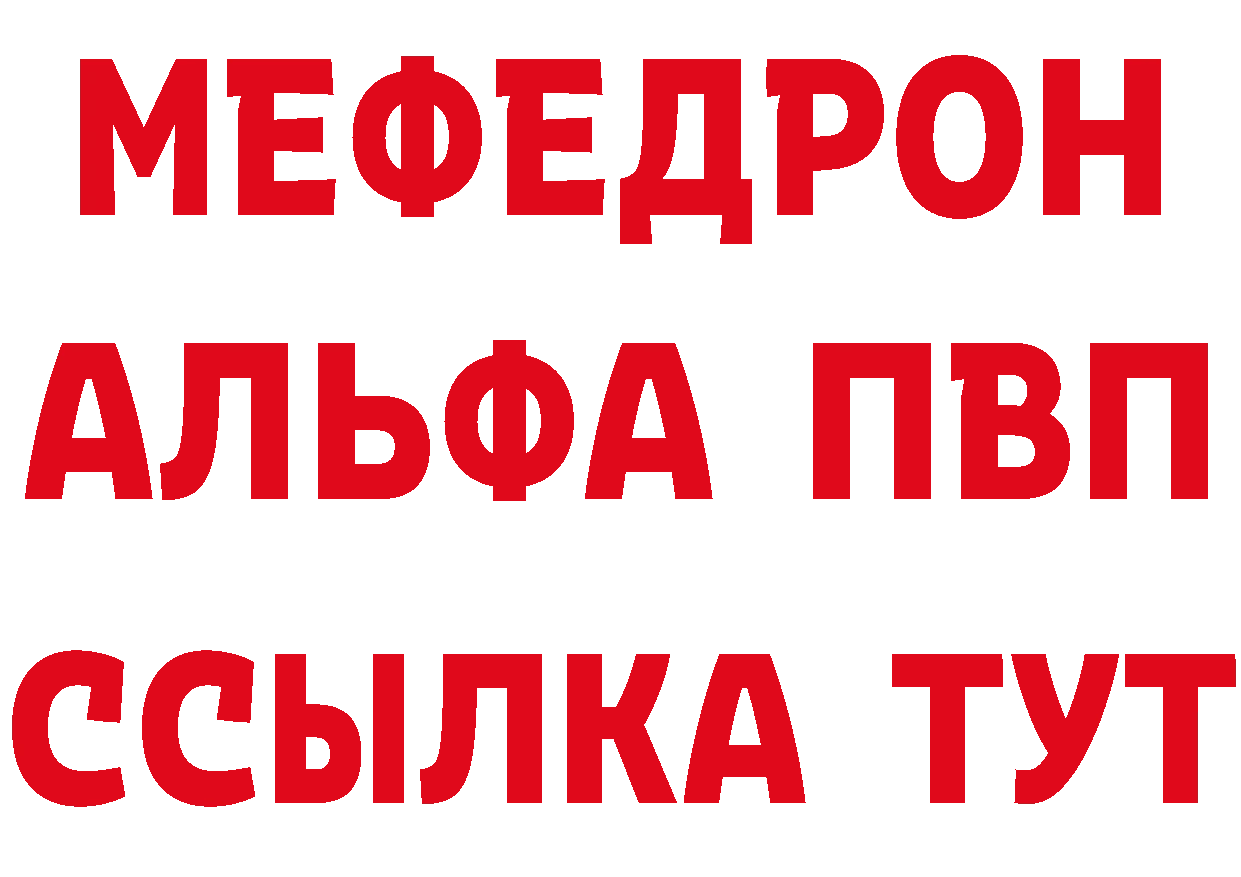 МЕФЕДРОН
АЛЬФА ПВП
ССЫЛКА ТУТ